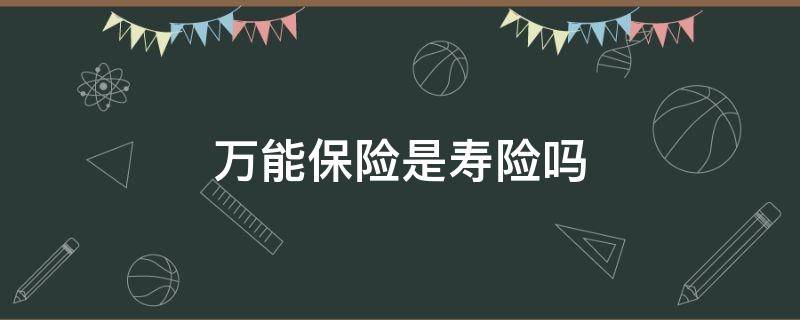 万能保险是寿险吗